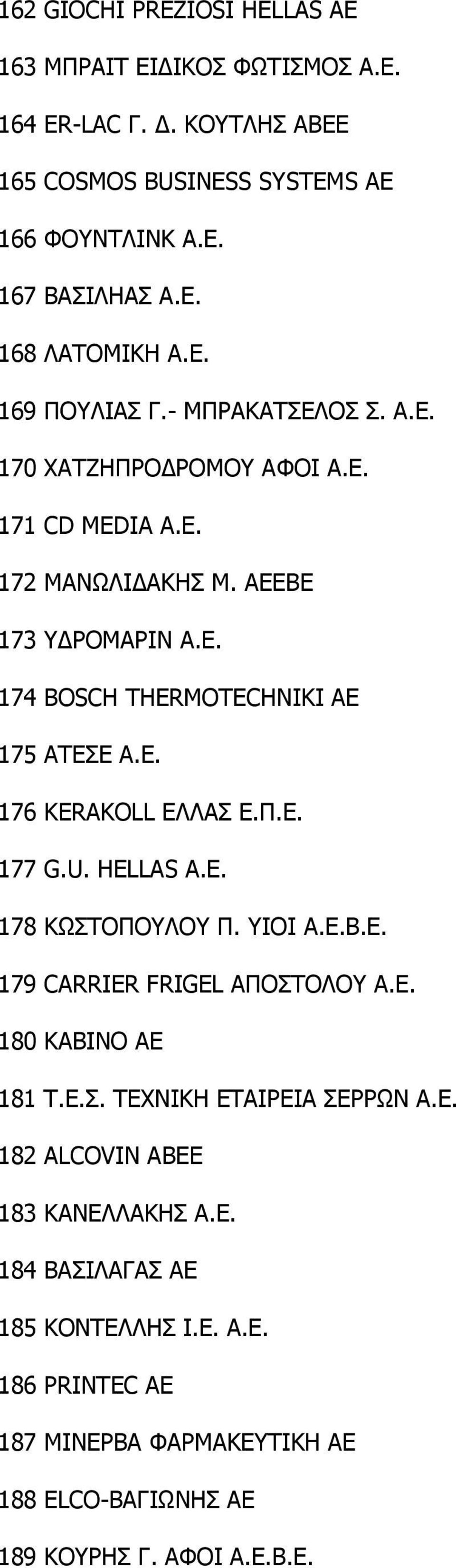 162 GIOCHI PREZIOSI HELLAS AE

163 ΜΠΡΑΙΤ ΕΙΔΙΚΟΣ ΦΩΤΙΣΜΟΣ Α.Ε.

164 ER-LAC Γ. Δ. ΚΟΥΤΛΗΣ ΑΒΕΕ

165 COSMOS BUSINESS SYSTEMS AE

166 ΦΟΥΝΤΛΙΝΚ Α.Ε.

167 ΒΑΣΙΛΗΑΣ Α.Ε.

168 ΛΑΤΟΜΙΚΗ Α.Ε.

169 ΠΟΥΛΙΑΣ Γ.- ΜΠΡΑΚΑΤΣΕΛΟΣ Σ. Α.Ε.

170 ΧΑΤΖΗΠΡΟΔΡΟΜΟΥ ΑΦΟΙ Α.Ε.

171 CD MEDIA A.E.

172 ΜΑΝΩΛΙΔΑΚΗΣ Μ. ΑΕΕΒΕ

173 ΥΔΡΟΜΑΡΙΝ Α.Ε.

174 BOSCH THERMOTECHNIKI AE

175 ΑΤΕΣΕ Α.Ε.

176 KERAKOLL ΕΛΛΑΣ Ε.Π.Ε.

177 G.U. HELLAS A.E.

178 ΚΩΣΤΟΠΟΥΛΟΥ Π. ΥΙΟΙ Α.Ε.Β.Ε.

179 CARRIER FRIGEL ΑΠΟΣΤΟΛΟΥ Α.Ε.

180 ΚΑΒΙΝΟ ΑΕ

181 Τ.Ε.Σ. ΤΕΧΝΙΚΗ ΕΤΑΙΡΕΙΑ ΣΕΡΡΩΝ Α.Ε.

182 ALCOVIN ABEE

183 ΚΑΝΕΛΛΑΚΗΣ Α.Ε.

184 ΒΑΣΙΛΑΓΑΣ ΑΕ

185 ΚΟΝΤΕΛΛΗΣ Ι.Ε. Α.Ε.

186 PRINTEC AE

187 ΜΙΝΕΡΒΑ ΦΑΡΜΑΚΕΥΤΙΚΗ ΑΕ

188 ELCO-ΒΑΓΙΩΝΗΣ ΑΕ

189 ΚΟΥΡΗΣ Γ. ΑΦΟΙ Α.Ε.Β.Ε.